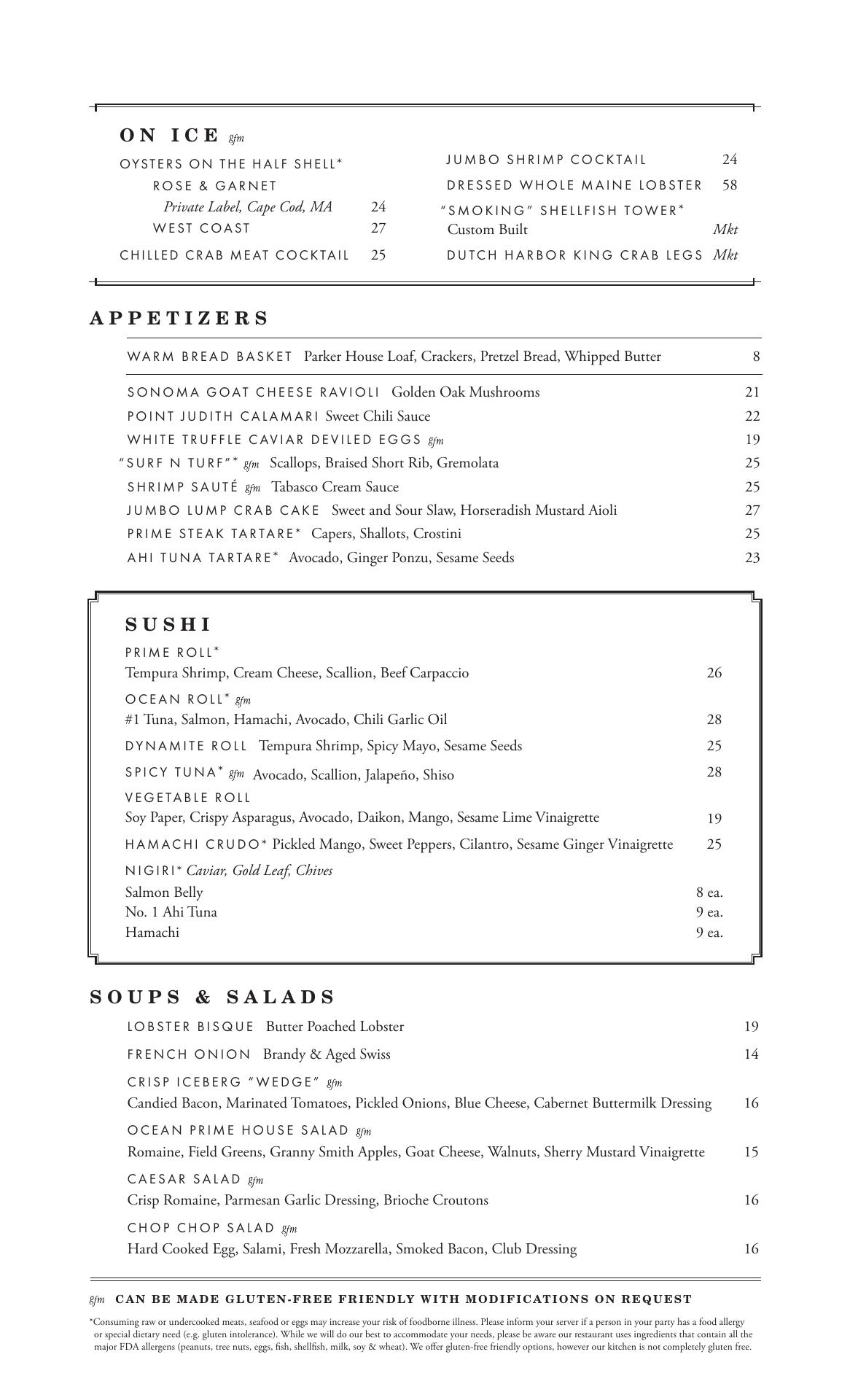 ON ICE gfm

OYSTERS ON THE HALF SHELL*
ROSE & GARNET
Private Label, Cape Cod, MA 24
WEST COAST 27
CHILLED CRAB MEAT COCKTAIL 25

JUMBO SHRIMP COCKTAIL 24
DRESSED WHOLE MAINE LOBSTER 58
"SMOKING" SHELLFISH TOWER*
Custom Built Mkt
DUTCH HARBOR KING CRAB LEGS Mkt

APPETIZERS

WARM BREAD BASKET Parker House Loaf, Crackers, Pretzel Bread, Whipped Butter 8

SONOMA GOAT CHEESE RAVIOLI Golden Oak Mushrooms 21
POINT JUDITH CALAMARI Sweet Chili Sauce 22
WHITE TRUFFLE CAVIAR DEVILED EGGS gfm 19
"SURF N TURF"* gfm Scallops, Braised Short Rib, Gremolata 25
SHRIMP SAUTÉ gfm Tabasco Cream Sauce 25
JUMBO LUMP CRAB CAKE Sweet and Sour Slaw, Horseradish Mustard Aioli 27
PRIME STEAK TARTARE* Capers, Shallots, Crostini 25
AHI TUNA TARTARE* Avocado, Ginger Ponzu, Sesame Seeds 23

SUSHI

PRIME ROLL*
Tempura Shrimp, Cream Cheese, Scallion, Beef Carpaccio 26
OCEAN ROLL* gfm
#1 Tuna, Salmon, Hamachi, Avocado, Chili Garlic Oil 28
DYNAMITE ROLL Tempura Shrimp, Spicy Mayo, Sesame Seeds 25
SPICY TUNA* gfm Avocado, Scallion, Jalapeño, Shiso 28
VEGETABLE ROLL
Soy Paper, Crispy Asparagus, Avocado, Daikon, Mango, Sesame Lime Vinaigrette 19
HAMACHI CRUDO* Pickled Mango, Sweet Peppers, Cilantro, Sesame Ginger Vinaigrette 25
NIGIRI* Caviar, Gold Leaf, Chives
Salmon Belly 8 ea.
No. 1 Ahi Tuna 9 ea.
Hamachi 9 ea.

SOUPS & SALADS

LOBSTER BISQUE Butter Poached Lobster 19
FRENCH ONION Brandy & Aged Swiss 14
CRISP ICEBERG "WEDGE" gfm
Candied Bacon, Marinated Tomatoes, Pickled Onions, Blue Cheese, Cabernet Buttermilk Dressing 16
OCEAN PRIME HOUSE SALAD gfm
Romaine, Field Greens, Granny Smith Apples, Goat Cheese, Walnuts, Sherry Mustard Vinaigrette 15
CAESAR SALAD gfm
Crisp Romaine, Parmesan Garlic Dressing, Brioche Croutons 16
CHOP CHOP SALAD gfm
Hard Cooked Egg, Salami, Fresh Mozzarella, Smoked Bacon, Club Dressing 16

gfm CAN BE MADE GLUTEN-FREE FRIENDLY WITH MODIFICATIONS ON REQUEST

*Consuming raw or undercooked meats, seafood or eggs may increase your risk of foodborne illness. Please inform your server if a person in your party has a food allergy or special dietary need (e.g. gluten intolerance). While we will do our best to accommodate your needs, please be aware our restaurant uses ingredients that contain all the major FDA allergens (peanuts, tree nuts, eggs, fish, shellfish, milk, soy & wheat). We offer gluten-free friendly options, however our kitchen is not completely gluten free.